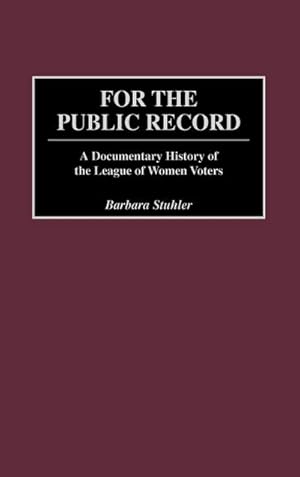 FOR THE PUBLIC RECORD

A Documentary History of the League of Women Voters

Barbara Stuhler